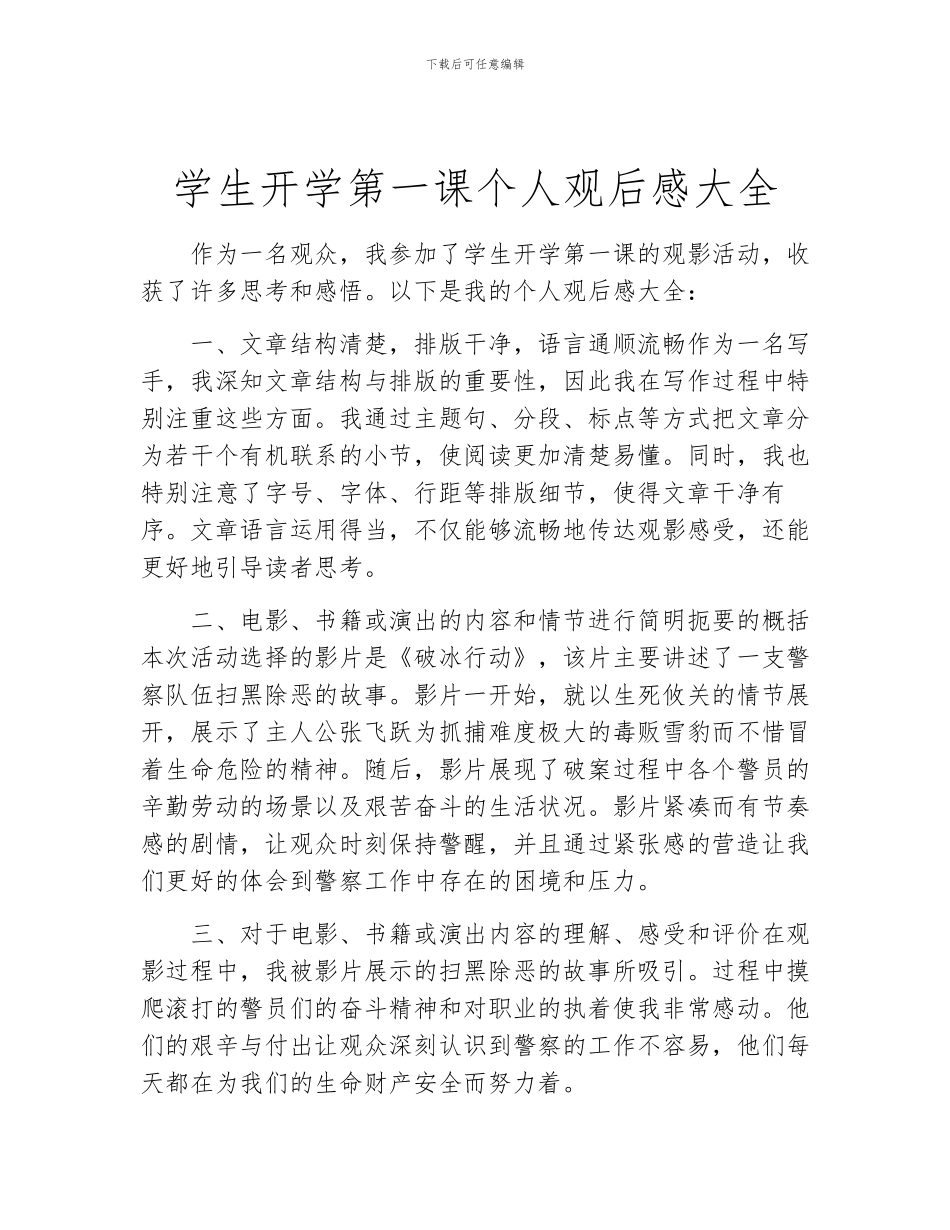 下载后可任意编辑

学生开学第一课个人观后感大全

作为一名观众，我参加了学生开学第一课的观影活动，收获了许多思考和感悟。以下是我的个人观后感大全：

一、文章结构清楚，排版干净，语言通顺流畅作为一名写手，我深知文章结构与排版的重要性，因此我在写作过程中特别注重这些方面。我通过主题句、分段、标点等方式把文章分为若干个有机联系的小节，使阅读更加清楚易懂。同时，我也特别注意了字号、字体、行距等排版细节，使得文章干净有序。文章语言运用得当，不仅能够流畅地传达观影感受，还能更好地引导读者思考。

二、电影、书籍或演出的内容和情节进行简明扼要的概括本次活动选择的影片是《破冰行动》，该片主要讲述了一支警察队伍扫黑除恶的故事。影片一开始，就以生死攸关的情节展开，展示了主人公张飞跃为抓捕难度极大的毒贩雪豹而不惜冒着生命危险的精神。随后，影片展现了破案过程中各个警员的辛勤劳动的场景以及艰苦奋斗的生活状况。影片紧凑而有节奏感的剧情，让观众时刻保持警醒，并且通过紧张感的营造让我们更好的体会到警察工作中存在的困境和压力。

三、对于电影、书籍或演出内容的理解、感受和评价在观影过程中，我被影片展示的扫黑除恶的故事所吸引。过程中摸爬滚打的警员们的奋斗精神和对职业的执着使我非常感动。他们的艰辛与付出让观众深刻认识到警察的工作不容易，他们每天都在为我们的生命财产安全而努力着。